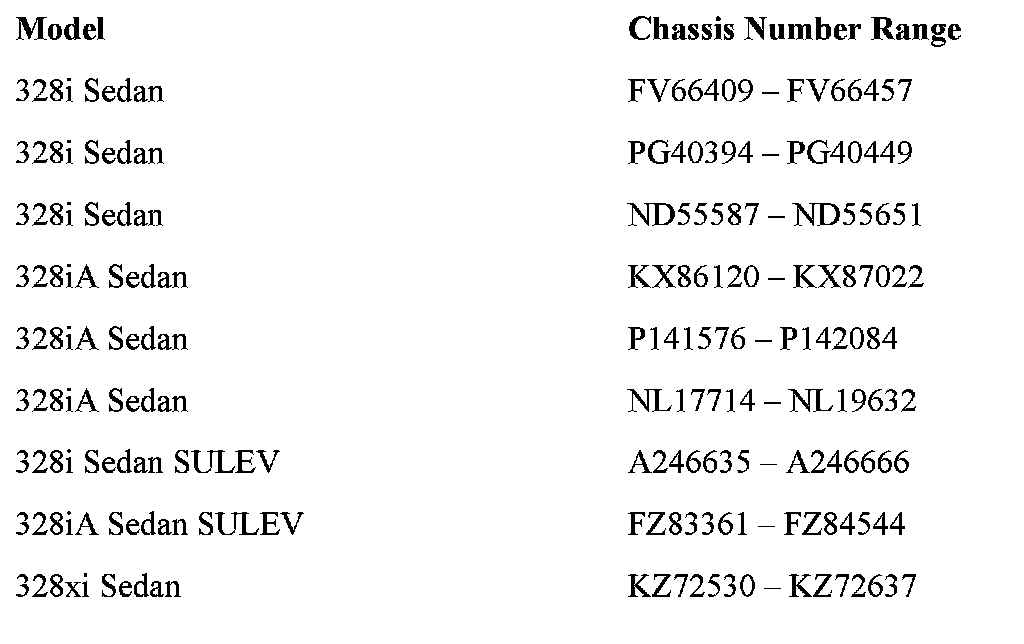 | Model | Chassis Number Range |
|---|---|
| 328i Sedan | FV66409 – FV66457 |
| 328i Sedan | PG40394 – PG40449 |
| 328i Sedan | ND55587 – ND55651 |
| 328iA Sedan | KX86120 – KX87022 |
| 328iA Sedan | P141576 – P142084 |
| 328iA Sedan | NL17714 – NL19632 |
| 328i Sedan SULEV | A246635 – A246666 |
| 328iA Sedan SULEV | FZ83361 – FZ84544 |
| 328xi Sedan | KZ72530 – KZ72637 |